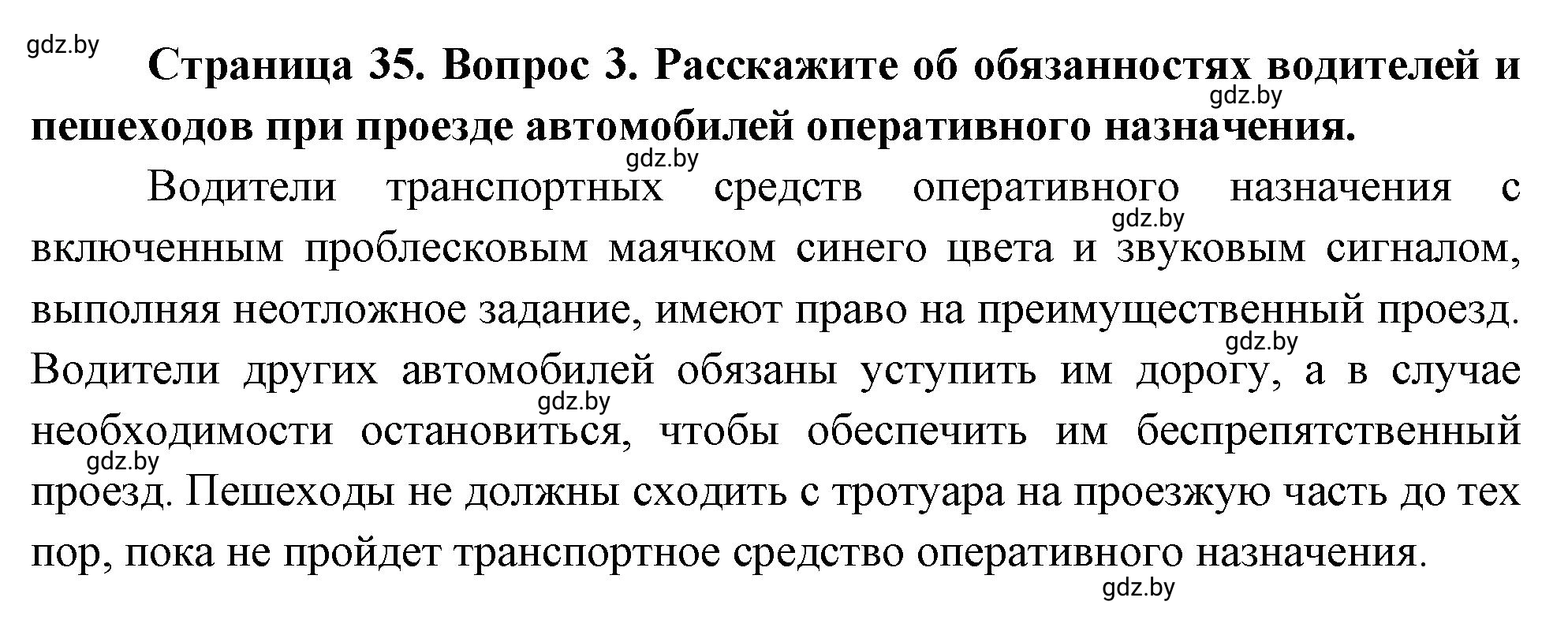 gdz.by

**Страница 35. Вопрос 3. Расскажите об обязанностях водителей и пешеходов при проезде автомобилей оперативного назначения.**

gdz.by

gdz.by

Водители транспортных средств оперативного назначения с включенным проблесковым маячком синего цвета и звуковым сигналом, выполняя неотложное задание, имеют право на преимущественный проезд. Водители других автомобилей обязаны уступить им дорогу, а в случае необходимости остановиться, чтобы обеспечить им беспрепятственный проезд. Пешеходы не должны сходить с тротуара на проезжую часть до тех пор, пока не пройдет транспортное средство оперативного назначения.

gdz.by

gdz.by

gdz.by

gdz.by

gdz.by